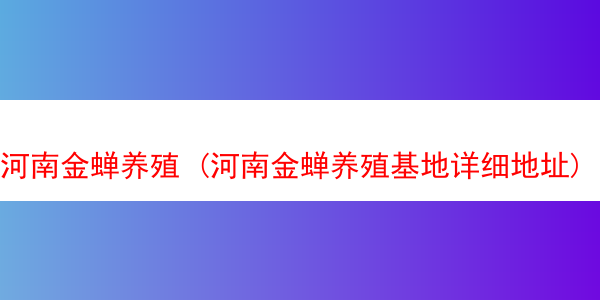 河南金蝉养殖（河南金蝉养殖基地详细地址）